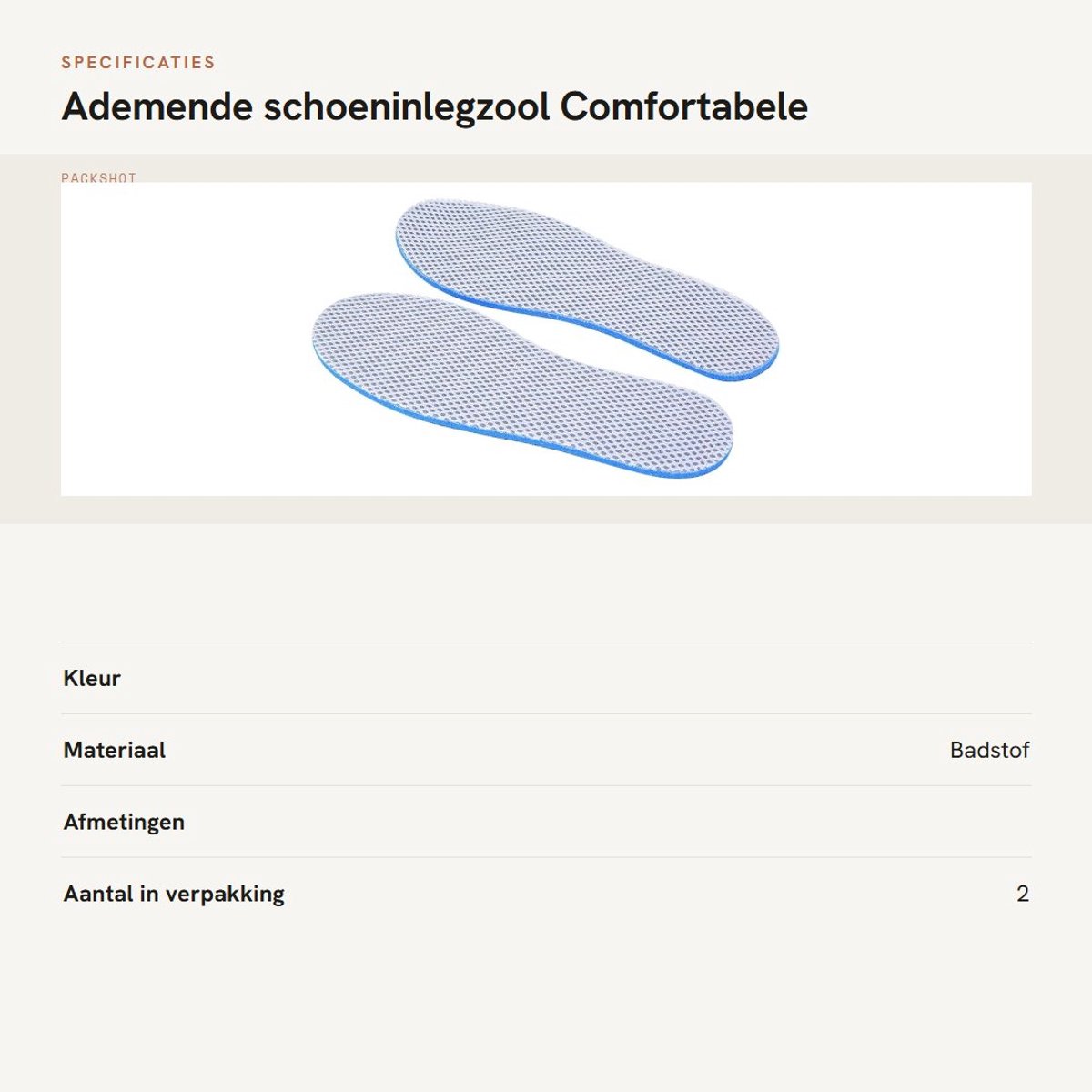 SPECIFICATIES

Ademende schoeninlegzool Comfortabele

PACKSHOT

| Kleur | |
|---|---|
| Materiaal | Badstof |
| Afmetingen | |
| Aantal in verpakking | 2 |